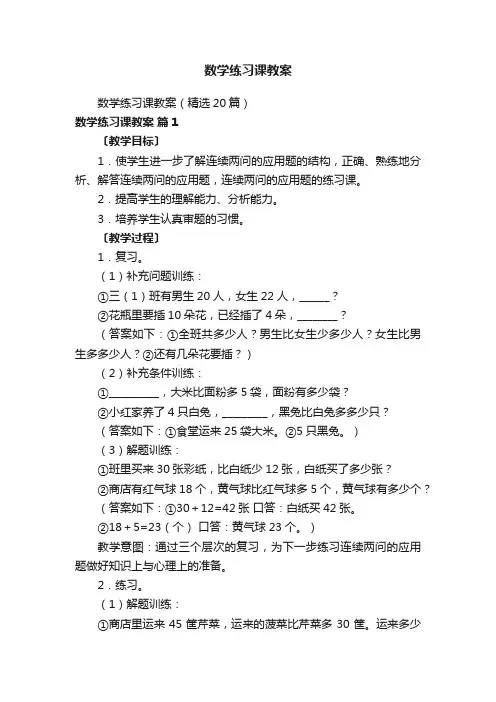 数学练习课教案

数学练习课教案（精选20篇）

数学练习课教案 篇1

〔教学目标〕

1．使学生进一步了解连续两问的应用题的结构，正确、熟练地分析、解答连续两问的应用题，连续两问的应用题的练习课。

2．提高学生的理解能力、分析能力。

3．培养学生认真审题的习惯。

〔教学过程〕

1．复习。

（1）补充问题训练：

①三（1）班有男生20人，女生22人，______？

②花瓶里要插10朵花，已经插了4朵，________？

（答案如下：①全班共多少人？男生比女生少多少人？女生比男生多多少人？②还有几朵花要插？）

（2）补充条件训练：

①__________，大米比面粉多5袋，面粉有多少袋？

②小红家养了4只白兔，_________，黑兔比白兔多多少只？

（答案如下：①食堂运来25袋大米。②5只黑兔。）

（3）解题训练：

①班里买来30张彩纸，比白纸少12张，白纸买了多少张？

②商店有红气球18个，黄气球比红气球多5个，黄气球有多少个？

（答案如下：①30＋12=42张 口答：白纸买42张。

②18＋5=23（个） 口答：黄气球23个。）

教学意图：通过三个层次的复习，为下一步练习连续两问的应用题做好知识上与心理上的准备。

2．练习。

（1）解题训练：

①商店里运来45筐芹菜，运来的菠菜比芹菜多30筐。运来多少